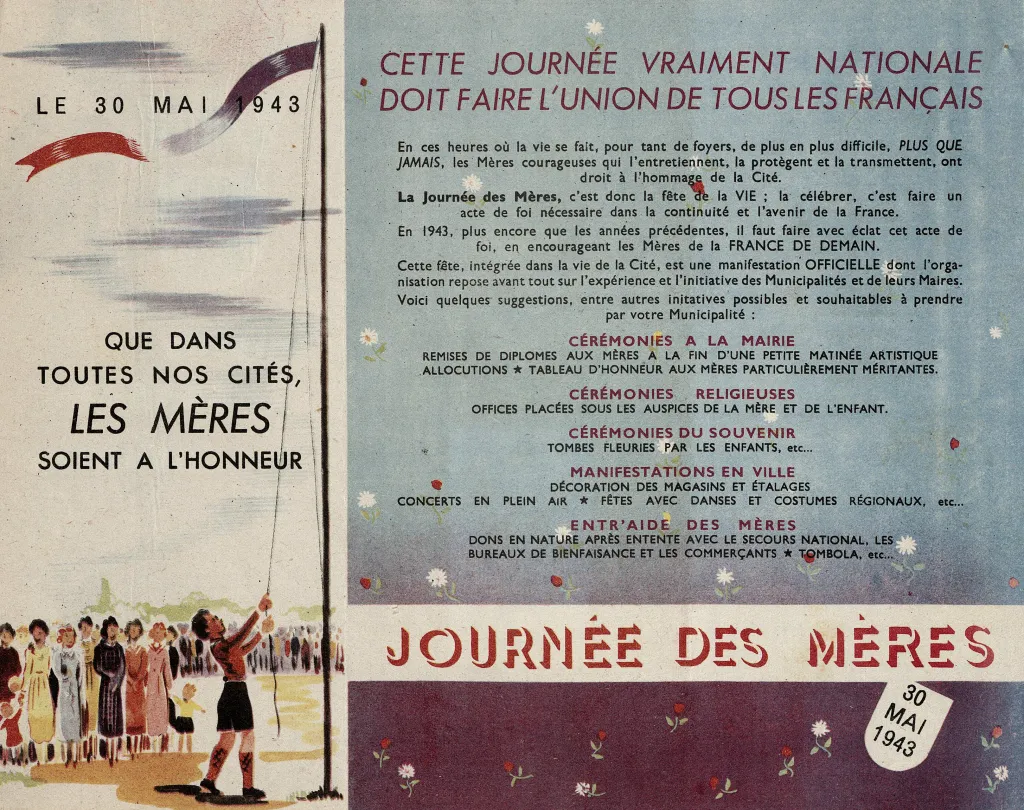 LE 30 MAI 1943

QUE DANS
TOUTES NOS CITÉS,
LES MÈRES
SOIENT A L'HONNEUR

CETTE JOURNÉE VRAIMENT NATIONALE
DOIT FAIRE L'UNION DE TOUS LES FRANÇAIS

En ces heures où la vie se fait, pour tant de foyers, de plus en plus difficile, PLUS QUE JAMAIS, les Mères courageuses qui l'entretiennent, la protègent et la transmettent, ont droit à l'hommage de la Cité.

La Journée des Mères, c'est donc la fête de la VIE ; la célébrer, c'est faire un acte de foi nécessaire dans la continuité et l'avenir de la France.

En 1943, plus encore que les années précédentes, il faut faire avec éclat cet acte de foi, en encourageant les Mères de la FRANCE DE DEMAIN.

Cette fête, intégrée dans la vie de la Cité, est une manifestation OFFICIELLE dont l'organisation repose avant tout sur l'expérience et l'initiative des Municipalités et de leurs Maires.

Voici quelques suggestions, entre autres initatives possibles et souhaitables à prendre par votre Municipalité :

CÉRÉMONIES A LA MAIRIE
REMISES DE DIPLOMES AUX MÈRES A LA FIN D'UNE PETITE MATINÉE ARTISTIQUE
ALLOCUTIONS ★ TABLEAU D'HONNEUR AUX MÈRES PARTICULIÈREMENT MÉRITANTES.

CÉRÉMONIES RELIGIEUSES
OFFICES PLACÉES SOUS LES AUSPICES DE LA MÈRE ET DE L'ENFANT.

CÉRÉMONIES DU SOUVENIR
TOMBES FLEURIES PAR LES ENFANTS, etc...

MANIFESTATIONS EN VILLE
DÉCORATION DES MAGASINS ET ÉTALAGES
CONCERTS EN PLEIN AIR ★ FÊTES AVEC DANSES ET COSTUMES RÉGIONAUX, etc...

ENTR'AIDE DES MÈRES
DONS EN NATURE APRÈS ENTENTE AVEC LE SECOURS NATIONAL, LES BUREAUX DE BIENFAISANCE ET LES COMMERÇANTS ★ TOMBOLA, etc...

JOURNÉE DES MÈRES

30
MAI
1943